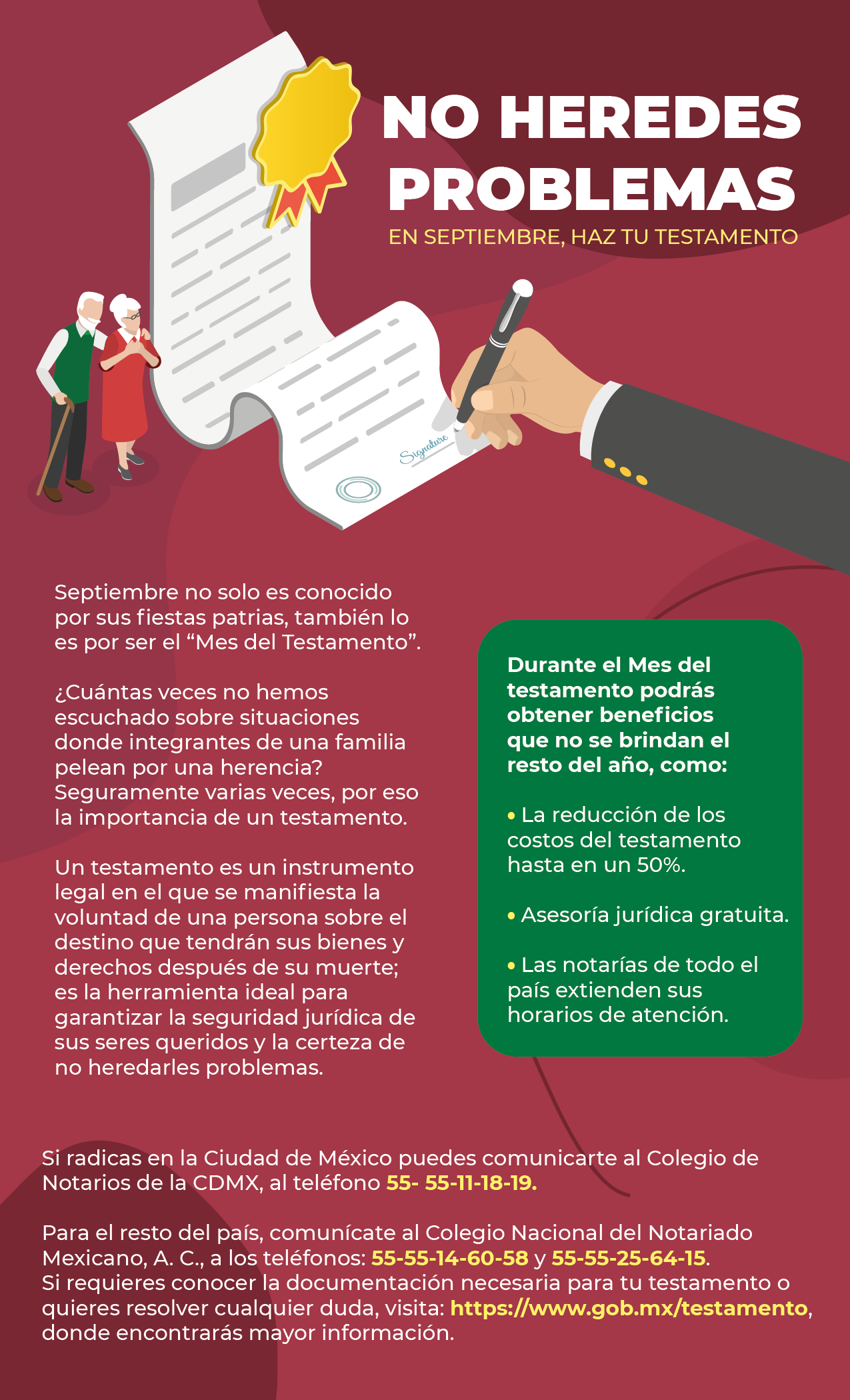 NO HEREDES PROBLEMAS

EN SEPTIEMBRE, HAZ TU TESTAMENTO

Signature

Septiembre no solo es conocido por sus fiestas patrias, también lo es por ser el “Mes del Testamento”.

¿Cuántas veces no hemos escuchado sobre situaciones donde integrantes de una familia pelean por una herencia? Seguramente varias veces, por eso la importancia de un testamento.

Un testamento es un instrumento legal en el que se manifiesta la voluntad de una persona sobre el destino que tendrán sus bienes y derechos después de su muerte; es la herramienta ideal para garantizar la seguridad jurídica de sus seres queridos y la certeza de no heredarles problemas.

Durante el Mes del testamento podrás obtener beneficios que no se brindan el resto del año, como:

• La reducción de los costos del testamento hasta en un 50%.

• Asesoría jurídica gratuita.

• Las notarías de todo el país extienden sus horarios de atención.

Si radicas en la Ciudad de México puedes comunicarte al Colegio de Notarios de la CDMX, al teléfono 55- 55-11-18-19.

Para el resto del país, comunícate al Colegio Nacional del Notariado Mexicano, A. C., a los teléfonos: 55-55-14-60-58 y 55-55-25-64-15.
Si requieres conocer la documentación necesaria para tu testamento o quieres resolver cualquier duda, visita: https://www.gob.mx/testamento, donde encontrarás mayor información.